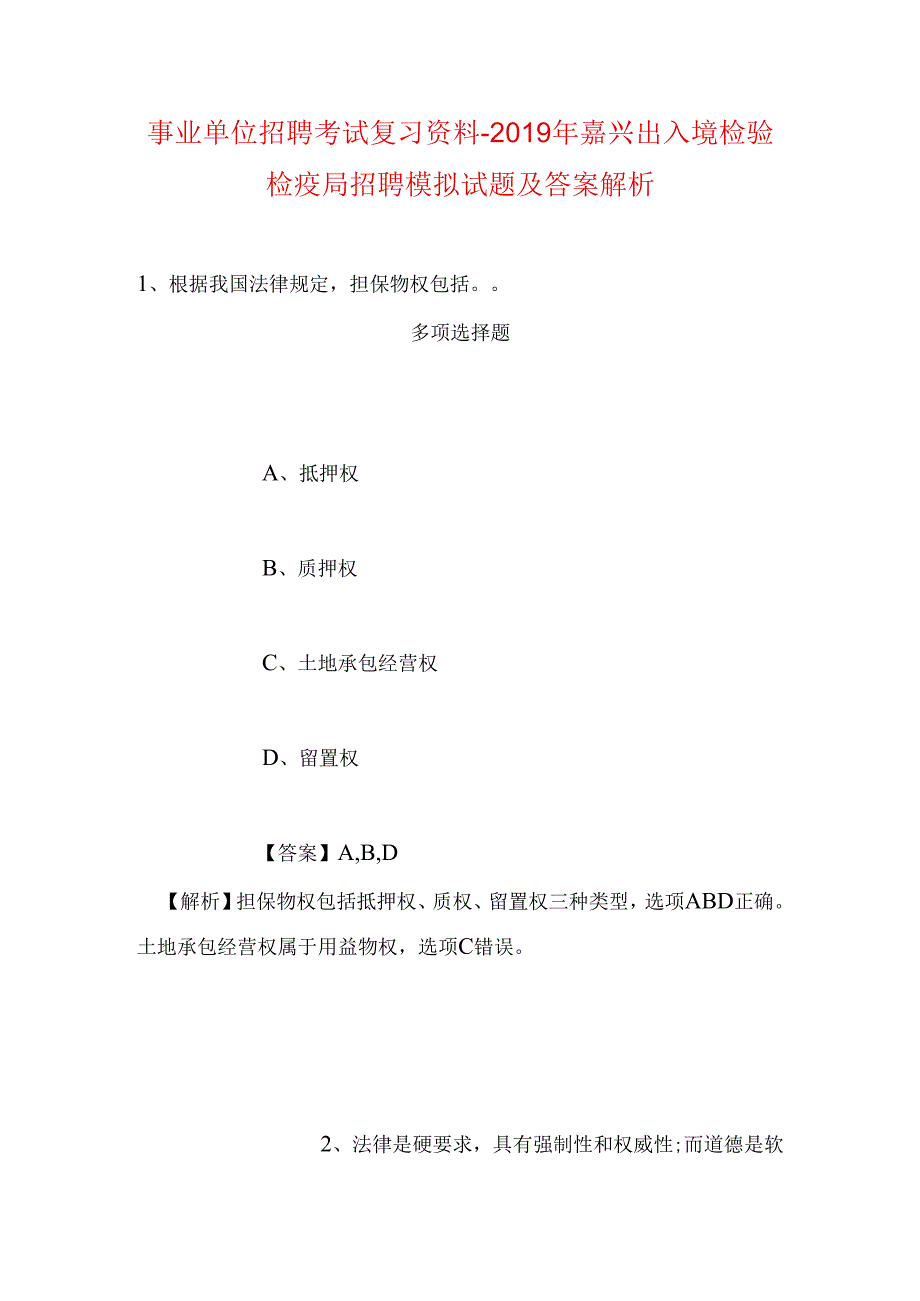 事业单位招聘考试复习资料-2019年嘉兴出入境检验检疫局招聘模拟试题及答案解析

1、根据我国法律规定，担保物权包括。。

多项选择题

A、抵押权

B、质押权

C、土地承包经营权

D、留置权

【答案】A,B,D

【解析】担保物权包括抵押权、质权、留置权三种类型，选项ABD正确。土地承包经营权属于用益物权，选项C错误。

2、法律是硬要求，具有强制性和权威性;而道德是软